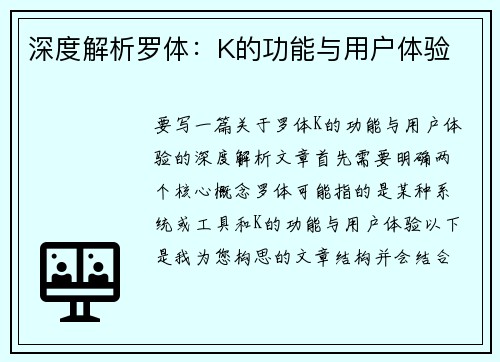 深度解析罗体：K的功能与用户体验

要写一篇关于罗体K的功能与用户体验的深度解析文章首先需要明确两个核心概念罗体可能指的是某种系统或工具和K的功能与用户体验以下是我为您构思的文章结构并会结合